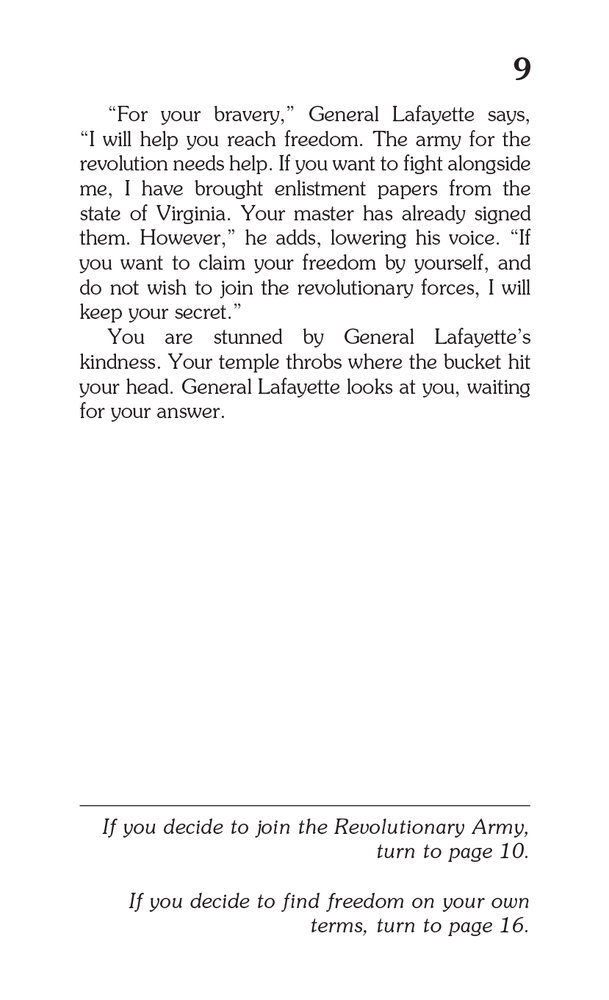 9

“For your bravery,” General Lafayette says, “I will help you reach freedom. The army for the revolution needs help. If you want to fight alongside me, I have brought enlistment papers from the state of Virginia. Your master has already signed them. However,” he adds, lowering his voice. “If you want to claim your freedom by yourself, and do not wish to join the revolutionary forces, I will keep your secret.”

You are stunned by General Lafayette’s kindness. Your temple throbs where the bucket hit your head. General Lafayette looks at you, waiting for your answer.

If you decide to join the Revolutionary Army, turn to page 10.

If you decide to find freedom on your own terms, turn to page 16.